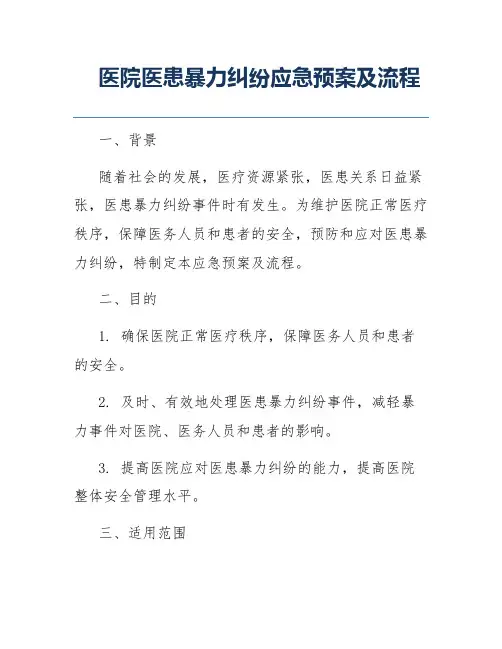 医院医患暴力纠纷应急预案及流程

一、背景

随着社会的发展，医疗资源紧张，医患关系日益紧张，医患暴力纠纷事件时有发生。为维护医院正常医疗秩序，保障医务人员和患者的安全，预防和应对医患暴力纠纷，特制定本应急预案及流程。

二、目的

1. 确保医院正常医疗秩序，保障医务人员和患者的安全。

2. 及时、有效地处理医患暴力纠纷事件，减轻暴力事件对医院、医务人员和患者的影响。

3. 提高医院应对医患暴力纠纷的能力，提高医院整体安全管理水平。

三、适用范围